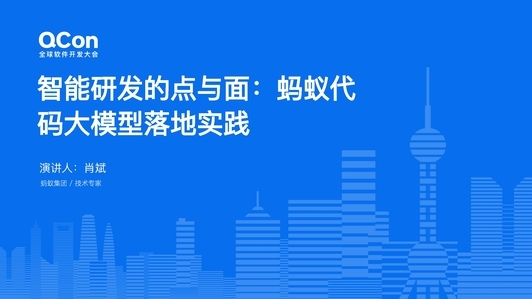 QCon
全球软件开发大会

智能研发的点与面：蚂蚁代码大模型落地实践

演讲人：肖斌

蚂蚁集团 / 技术专家